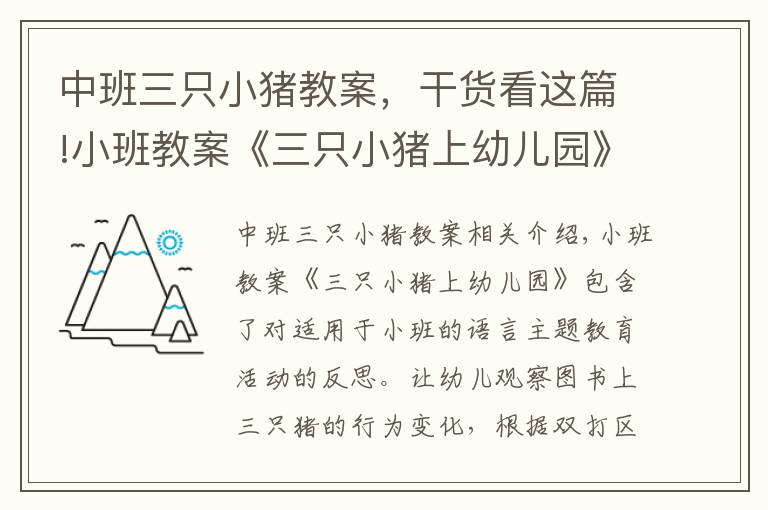 中班三只小猪教案，干货看这篇!小班教案《三只小猪上幼儿园》

中班三只小猪教案相关介绍，小班教案《三只小猪上幼儿园》包含了对适用于小班的语言主题教育活动的反思。让幼儿观察图书上三只猪的行为变化，根据双打区